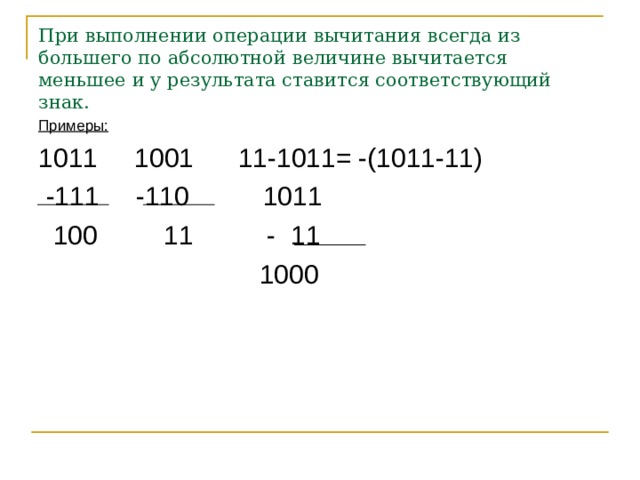 При выполнении операции вычитания всегда из большего по абсолютной величине вычитается меньшее и у результата ставится соответствующий знак.

Примеры:

1011 1001 11-1011= -(1011-11)

-111 -110 1011

100 11 - 11

1000